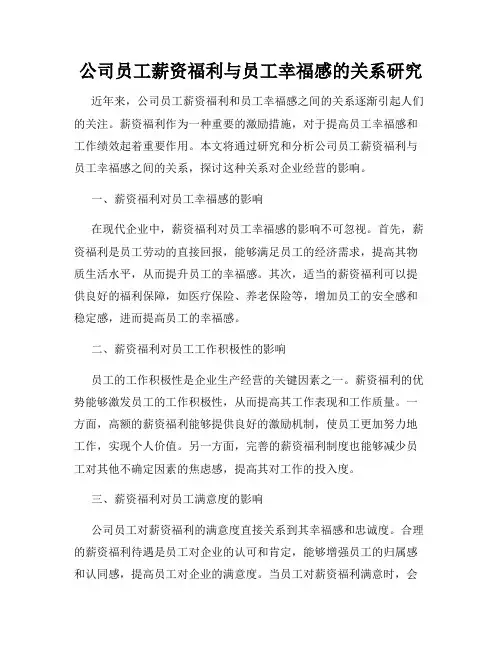 公司员工薪资福利与员工幸福感的关系研究

近年来，公司员工薪资福利和员工幸福感之间的关系逐渐引起人们的关注。薪资福利作为一种重要的激励措施，对于提高员工幸福感和工作绩效起着重要作用。本文将通过研究和分析公司员工薪资福利与员工幸福感之间的关系，探讨这种关系对企业经营的影响。

一、薪资福利对员工幸福感的影响

在现代企业中，薪资福利对员工幸福感的影响不可忽视。首先，薪资福利是员工劳动的直接回报，能够满足员工的经济需求，提高其物质生活水平，从而提升员工的幸福感。其次，适当的薪资福利可以提供良好的福利保障，如医疗保险、养老保险等，增加员工的安全感和稳定感，进而提高员工的幸福感。

二、薪资福利对员工工作积极性的影响

员工的工作积极性是企业生产经营的关键因素之一。薪资福利的优势能够激发员工的工作积极性，从而提高其工作表现和工作质量。一方面，高额的薪资福利能够提供良好的激励机制，使员工更加努力地工作，实现个人价值。另一方面，完善的薪资福利制度也能够减少员工对其他不确定因素的焦虑感，提高其对工作的投入度。

三、薪资福利对员工满意度的影响

公司员工对薪资福利的满意度直接关系到其幸福感和忠诚度。合理的薪资福利待遇是员工对企业的认可和肯定，能够增强员工的归属感和认同感，提高员工对企业的满意度。当员工对薪资福利满意时，会